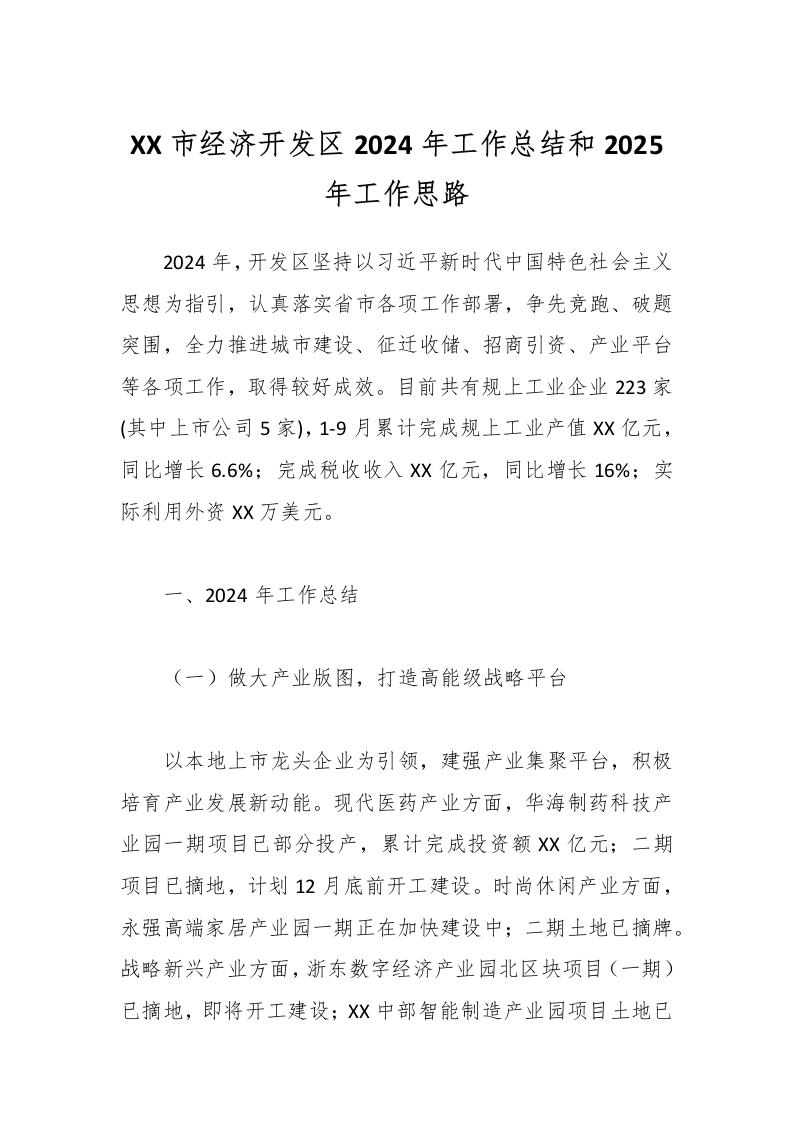 XX 市经济开发区 2024 年工作总结和 2025 年工作思路

2024 年，开发区坚持以习近平新时代中国特色社会主义思想为指引，认真落实省市各项工作部署，争先竞跑、破题突围，全力推进城市建设、征迁收储、招商引资、产业平台等各项工作，取得较好成效。目前共有规上工业企业 223 家(其中上市公司 5 家)，1-9 月累计完成规上工业产值 XX 亿元，同比增长 6.6%；完成税收收入 XX 亿元，同比增长 16%；实际利用外资 XX 万美元。

一、2024 年工作总结

（一）做大产业版图，打造高能级战略平台

以本地上市龙头企业为引领，建强产业集聚平台，积极培育产业发展新动能。现代医药产业方面，华海制药科技产业园一期项目已部分投产，累计完成投资额 XX 亿元；二期项目已摘地，计划 12 月底前开工建设。时尚休闲产业方面，永强高端家居产业园一期正在加快建设中；二期土地已摘牌。战略新兴产业方面，浙东数字经济产业园北区块项目（一期）已摘地，即将开工建设；XX 中部智能制造产业园项目土地已